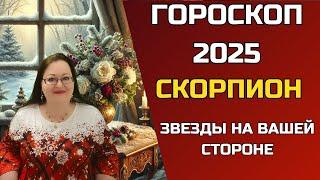 ГОРОСКОП
2025
СКОРПИОН

ЗВЕЗДЫ НА ВАШЕЙ СТОРОНЕ